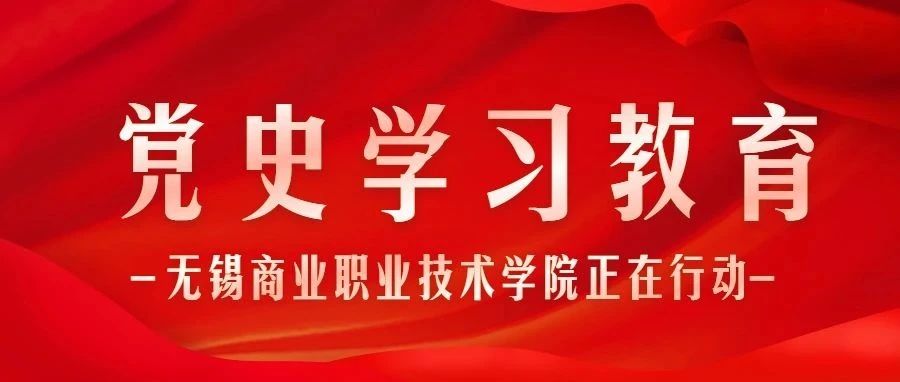 党史学习教育

—无锡商业职业技术学院正在行动—